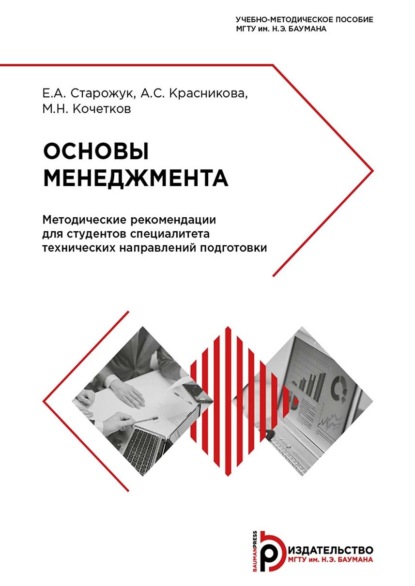 УЧЕБНО-МЕТОДИЧЕСКОЕ ПОСОБИЕ
МГТУ им. Н.Э. БАУМАНА

Е.А. Старожук, А.С. Красникова, М.Н. Кочетков

ОСНОВЫ МЕНЕДЖМЕНТА

Методические рекомендации для студентов специалитета технических направлений подготовки

BAUMANPRESS
ИЗДАТЕЛЬСТВО
МГТУ им. Н.Э. БАУМАНА